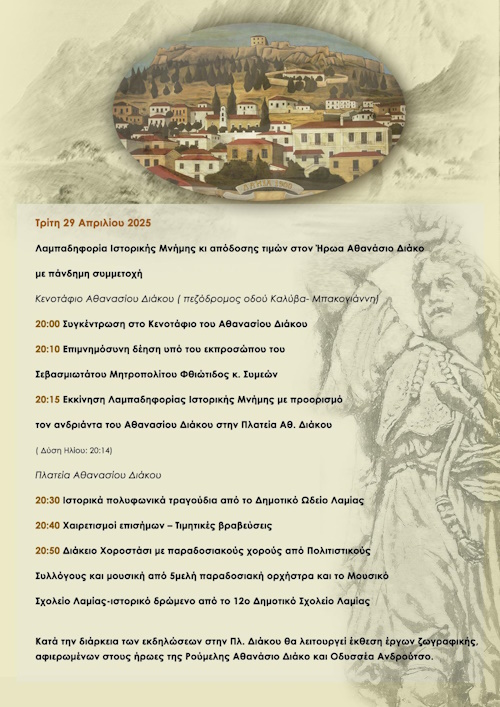 ΛΑΜΙΑ 1900

Τρίτη 29 Απριλίου 2025

Λαμπαδηφορία Ιστορικής Μνήμης κι απόδοσης τιμών στον Ήρωα Αθανάσιο Διάκο με πάνδημη συμμετοχή

Κενοτάφιο Αθανασίου Διάκου ( πεζόδρομος οδού Καλύβα- Μπακογιάννη)

20:00 Συγκέντρωση στο Κενοτάφιο του Αθανασίου Διάκου

20:10 Επιμνημόσυνη δέηση υπό του εκπροσώπου του Σεβασμιωτάτου Μητροπολίτου Φθιώτιδος κ. Συμεών

20:15 Εκκίνηση Λαμπαδηφορίας Ιστορικής Μνήμης με προορισμό τον ανδριάντα του Αθανασίου Διάκου στην Πλατεία Αθ. Διάκου

( Δύση Ηλίου: 20:14)

Πλατεία Αθανασίου Διάκου

20:30 Ιστορικά πολυφωνικά τραγούδια από το Δημοτικό Ωδείο Λαμίας

20:40 Χαιρετισμοί επισήμων – Τιμητικές βραβεύσεις

20:50 Διάκειο Χοροστάσι με παραδοσιακούς χορούς από Πολιτιστικούς Συλλόγους και μουσική από 5μελή παραδοσιακή ορχήστρα και το Μουσικό Σχολείο Λαμίας-ιστορικό δρώμενο από το 12ο Δημοτικό Σχολείο Λαμίας

Κατά την διάρκεια των εκδηλώσεων στην Πλ. Διάκου θα λειτουργεί έκθεση έργων ζωγραφικής, αφιερωμένων στους ήρωες της Ρούμελης Αθανάσιο Διάκο και Οδυσσέα Ανδρούτσο.